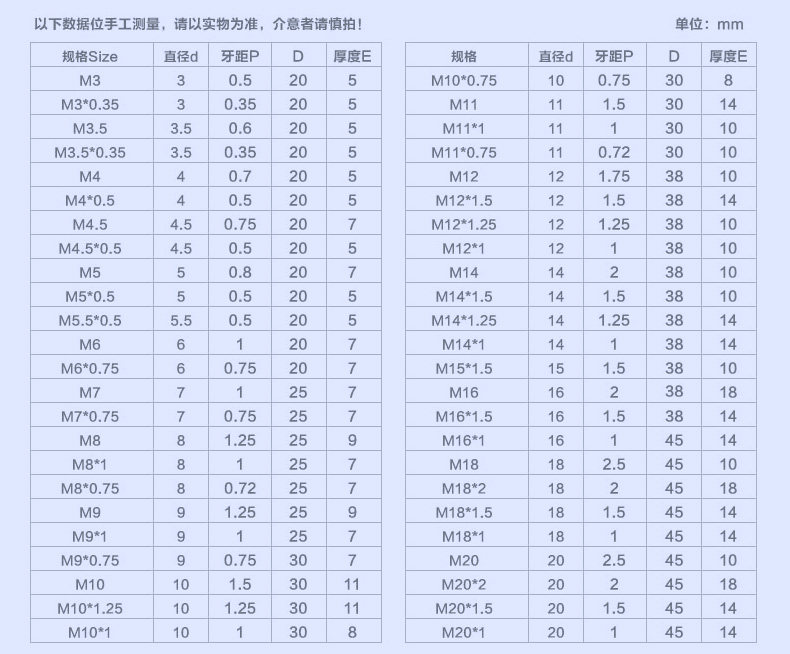 以下数据位手工测量，请以实物为准，介意者请慎拍！

单位：mm

| 规格Size | 直径d | 牙距P | D | 厚度E |
|---|---|---|---|---|
| M3 | 3 | 0.5 | 20 | 5 |
| M3*0.35 | 3 | 0.35 | 20 | 5 |
| M3.5 | 3.5 | 0.6 | 20 | 5 |
| M3.5*0.35 | 3.5 | 0.35 | 20 | 5 |
| M4 | 4 | 0.7 | 20 | 5 |
| M4*0.5 | 4 | 0.5 | 20 | 5 |
| M4.5 | 4.5 | 0.75 | 20 | 7 |
| M4.5*0.5 | 4.5 | 0.5 | 20 | 5 |
| M5 | 5 | 0.8 | 20 | 7 |
| M5*0.5 | 5 | 0.5 | 20 | 5 |
| M5.5*0.5 | 5.5 | 0.5 | 20 | 5 |
| M6 | 6 | 1 | 20 | 7 |
| M6*0.75 | 6 | 0.75 | 20 | 7 |
| M7 | 7 | 1 | 25 | 7 |
| M7*0.75 | 7 | 0.75 | 25 | 7 |
| M8 | 8 | 1.25 | 25 | 9 |
| M8*1 | 8 | 1 | 25 | 7 |
| M8*0.75 | 8 | 0.72 | 25 | 7 |
| M9 | 9 | 1.25 | 25 | 9 |
| M9*1 | 9 | 1 | 25 | 7 |
| M9*0.75 | 9 | 0.75 | 30 | 7 |
| M10 | 10 | 1.5 | 30 | 11 |
| M10*1.25 | 10 | 1.25 | 30 | 11 |
| M10*1 | 10 | 1 | 30 | 8 |

| 规格 | 直径d | 牙距P | D | 厚度E |
|---|---|---|---|---|
| M10*0.75 | 10 | 0.75 | 30 | 8 |
| M11 | 11 | 1.5 | 30 | 14 |
| M11*1 | 11 | 1 | 30 | 10 |
| M11*0.75 | 11 | 0.72 | 30 | 10 |
| M12 | 12 | 1.75 | 38 | 10 |
| M12*1.5 | 12 | 1.5 | 38 | 14 |
| M12*1.25 | 12 | 1.25 | 38 | 10 |
| M12*1 | 12 | 1 | 38 | 10 |
| M14 | 14 | 2 | 38 | 10 |
| M14*1.5 | 14 | 1.5 | 38 | 10 |
| M14*1.25 | 14 | 1.25 | 38 | 14 |
| M14*1 | 14 | 1 | 38 | 14 |
| M15*1.5 | 15 | 1.5 | 38 | 10 |
| M16 | 16 | 2 | 38 | 18 |
| M16*1.5 | 16 | 1.5 | 38 | 14 |
| M16*1 | 16 | 1 | 45 | 14 |
| M18 | 18 | 2.5 | 45 | 10 |
| M18*2 | 18 | 2 | 45 | 18 |
| M18*1.5 | 18 | 1.5 | 45 | 14 |
| M18*1 | 18 | 1 | 45 | 14 |
| M20 | 20 | 2.5 | 45 | 10 |
| M20*2 | 20 | 2 | 45 | 18 |
| M20*1.5 | 20 | 1.5 | 45 | 14 |
| M20*1 | 20 | 1 | 45 | 14 |